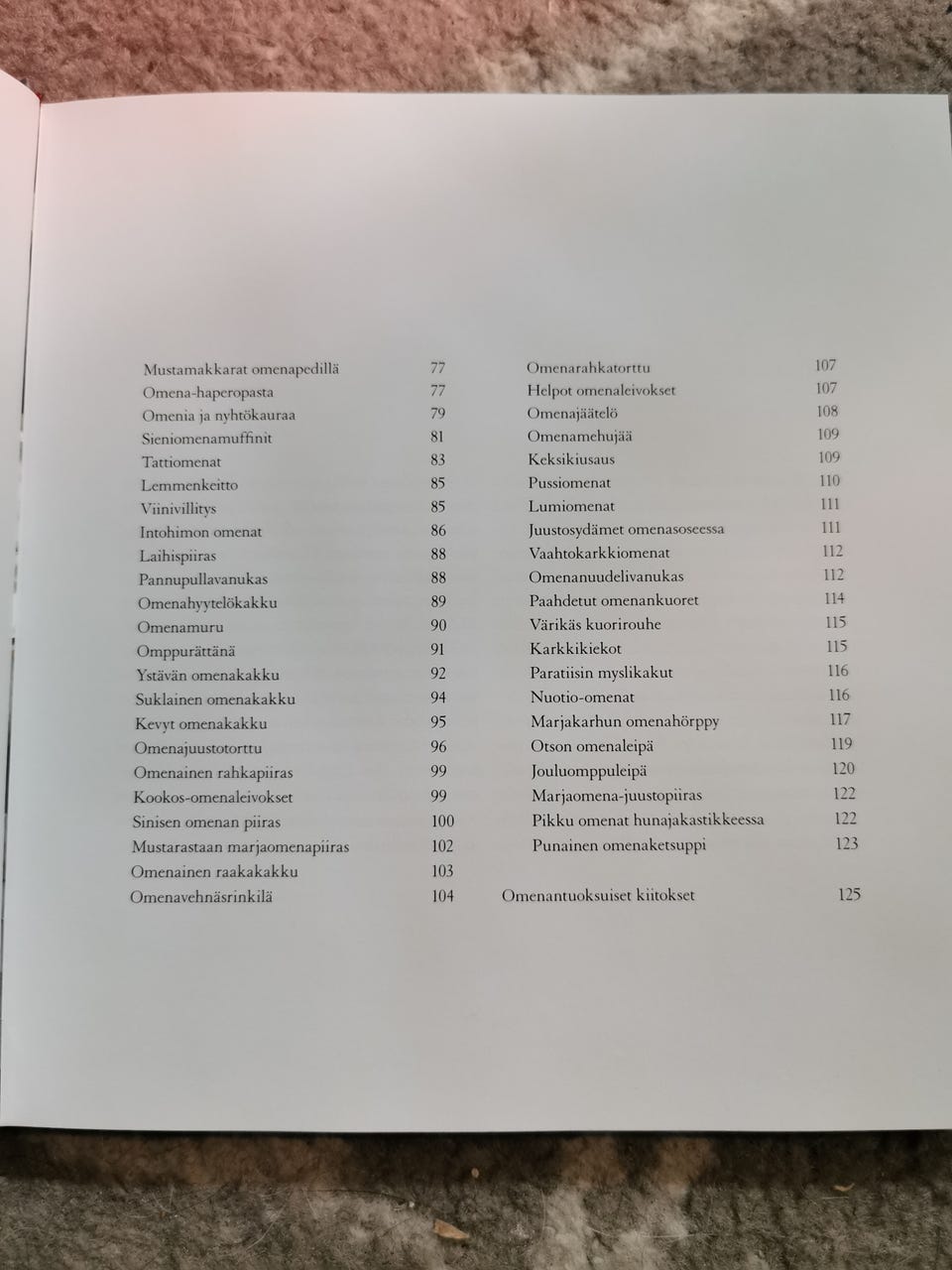 Mustamakkarat omenapedillä 77
Omena-haperopasta 77
Omenia ja nyhtökauraa 79
Sieniomenamuffinit 81
Tattiomenat 83
Lemmenkeitto 85
Viinivillitys 85
Intohimon omenat 86
Laihispiiras 88
Pannupullavanukas 88
Omenahyytelökakku 89
Omenamuru 90
Omppurättänä 91
Ystävän omenakakku 92
Suklainen omenakakku 94
Kevyt omenakakku 95
Omenajuustotorttu 96
Omenainen rahkapiiras 99
Kookos-omenaleivokset 99
Sinisen omenan piiras 100
Mustarastaan marjaomenapiiras 102
Omenainen raakakakku 103
Omenavehnäsrinkilä 104

Omenarahkatorttu 107
Helpot omenaleivokset 107
Omenajäätelö 108
Omenamehujää 109
Keksikiusaus 109
Pussiomenat 110
Lumiomenat 111
Juustosydämet omenasoseessa 111
Vaahtokarkkiomenat 112
Omenanuudelivanukas 112
Paahdetut omenankuoret 114
Värikäs kuorirouhe 115
Karkkikiekot 115
Paratiisin myslikakut 116
Nuotio-omenat 116
Marjakarhun omenahörppy 117
Otson omenaleipä 119
Jouluomppuleipä 120
Marjaomena-juustopiiras 122
Pikku omenat hunajakastikkeessa 122
Punainen omenaketsuppi 123

Omenantuoksuiset kiitokset 125